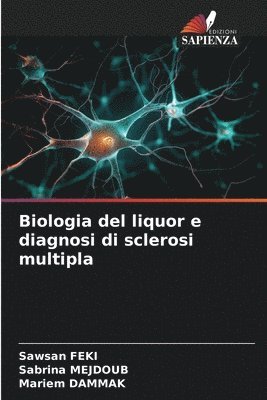 EDIZIONI
SAPIENZA

Biologia del liquor e diagnosi di sclerosi multipla

Sawsan FEKI
Sabrina MEJDOUB
Mariem DAMMAK